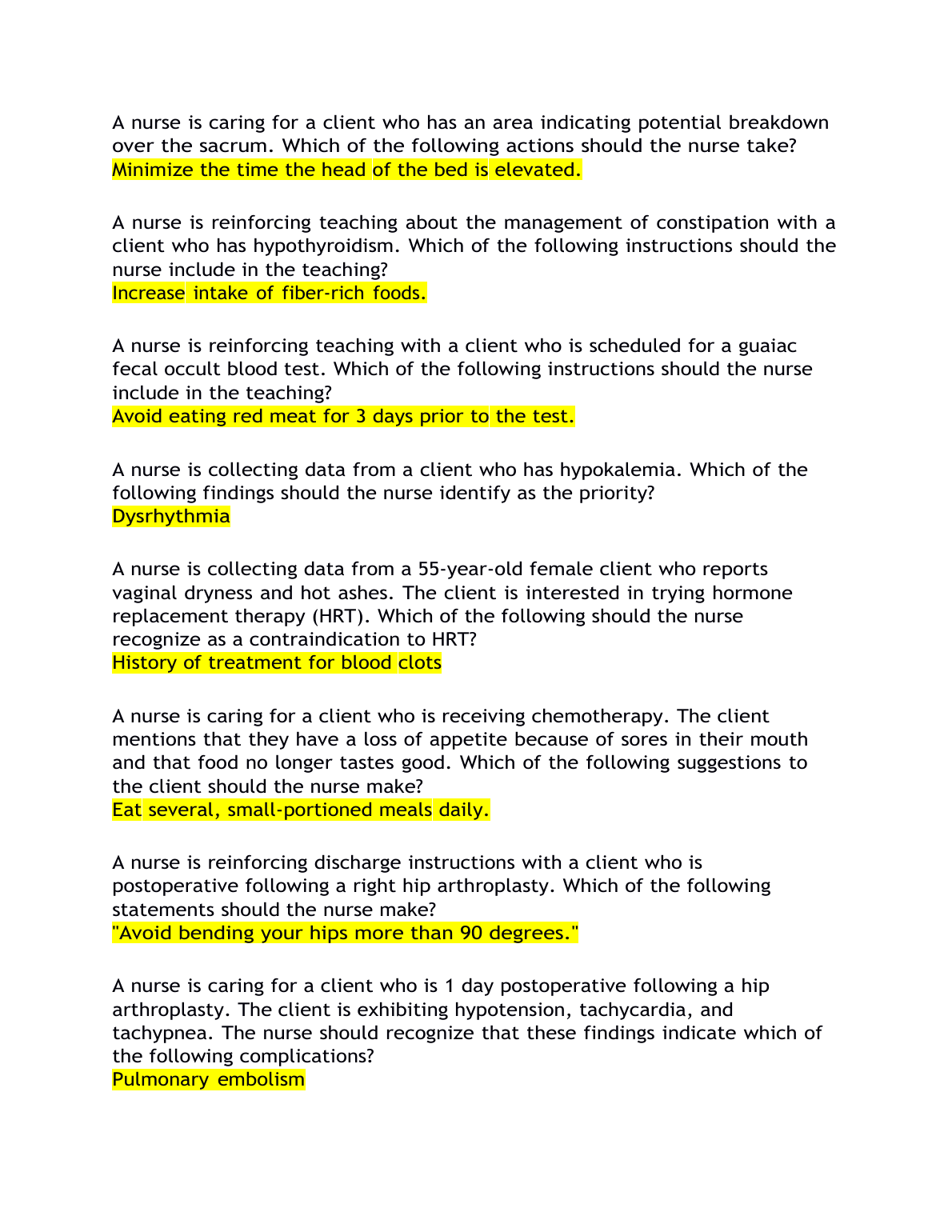 A nurse is caring for a client who has an area indicating potential breakdown over the sacrum. Which of the following actions should the nurse take?
Minimize the time the head of the bed is elevated.

A nurse is reinforcing teaching about the management of constipation with a client who has hypothyroidism. Which of the following instructions should the nurse include in the teaching?
Increase intake of fiber-rich foods.

A nurse is reinforcing teaching with a client who is scheduled for a guaiac fecal occult blood test. Which of the following instructions should the nurse include in the teaching?
Avoid eating red meat for 3 days prior to the test.

A nurse is collecting data from a client who has hypokalemia. Which of the following findings should the nurse identify as the priority?
Dysrhythmia

A nurse is collecting data from a 55-year-old female client who reports vaginal dryness and hot ashes. The client is interested in trying hormone replacement therapy (HRT). Which of the following should the nurse recognize as a contraindication to HRT?
History of treatment for blood clots

A nurse is caring for a client who is receiving chemotherapy. The client mentions that they have a loss of appetite because of sores in their mouth and that food no longer tastes good. Which of the following suggestions to the client should the nurse make?
Eat several, small-portioned meals daily.

A nurse is reinforcing discharge instructions with a client who is postoperative following a right hip arthroplasty. Which of the following statements should the nurse make?
"Avoid bending your hips more than 90 degrees."

A nurse is caring for a client who is 1 day postoperative following a hip arthroplasty. The client is exhibiting hypotension, tachycardia, and tachypnea. The nurse should recognize that these findings indicate which of the following complications?
Pulmonary embolism